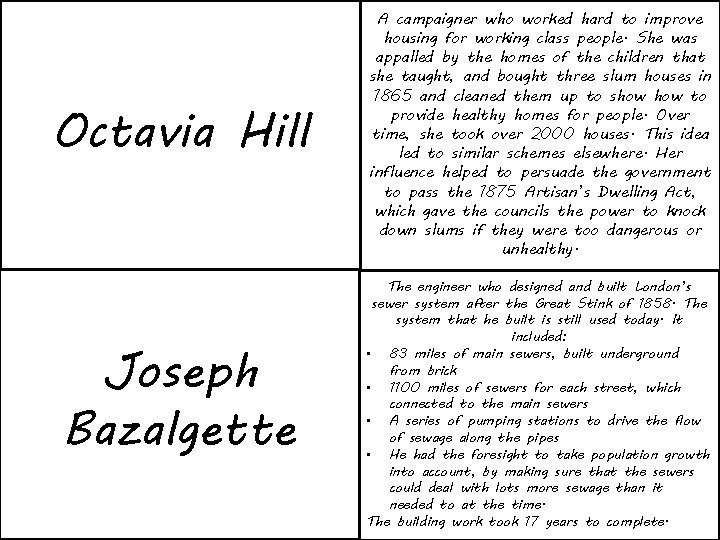 Octavia Hill

A campaigner who worked hard to improve housing for working class people. She was appalled by the homes of the children that she taught, and bought three slum houses in 1865 and cleaned them up to show how to provide healthy homes for people. Over time, she took over 2000 houses. This idea led to similar schemes elsewhere. Her influence helped to persuade the government to pass the 1875 Artisan's Dwelling Act, which gave the councils the power to knock down slums if they were too dangerous or unhealthy.

Joseph Bazalgette

The engineer who designed and built London's sewer system after the Great Stink of 1858. The system that he built is still used today. It included:

• 83 miles of main sewers, built underground from brick
• 1100 miles of sewers for each street, which connected to the main sewers
• A series of pumping stations to drive the flow of sewage along the pipes
• He had the foresight to take population growth into account, by making sure that the sewers could deal with lots more sewage than it needed to at the time.

The building work took 17 years to complete.